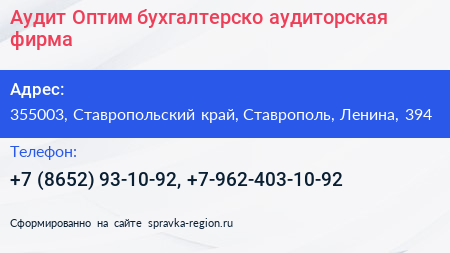 Аудит Оптим бухгалтерско аудиторская фирма

Адрес:

355003, Ставропольский край, Ставрополь, Ленина, 394

Телефон:

+7 (8652) 93-10-92, +7-962-403-10-92

Сформированно на сайте spravka-region.ru